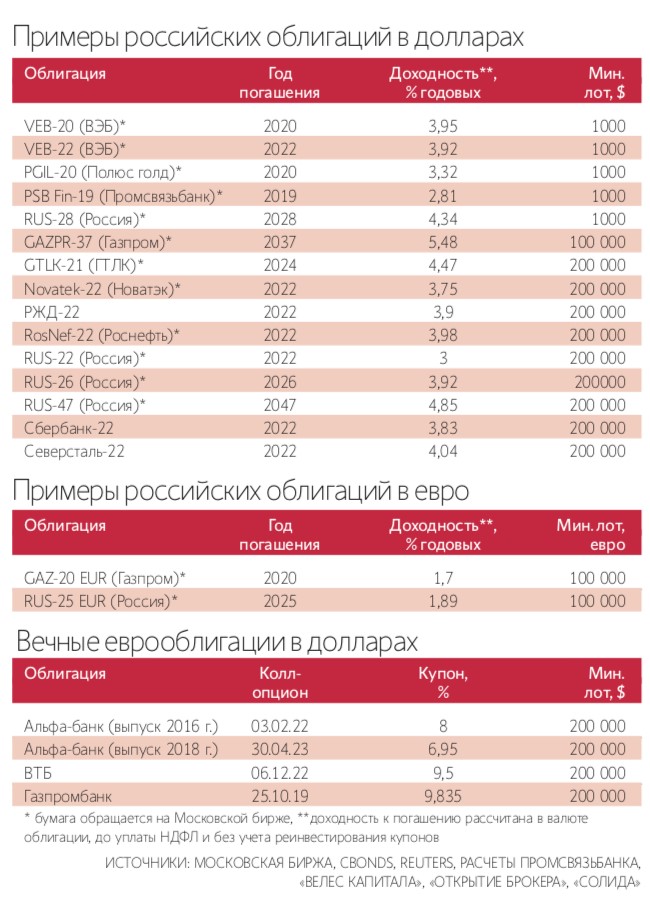 Примеры российских облигаций в долларах

| Облигация | Год погашения | Доходность**, % годовых | Мин. лот, $ |
|---|---|---|---|
| VEB-20 (ВЭБ)* | 2020 | 3,95 | 1000 |
| VEB-22 (ВЭБ)* | 2022 | 3,92 | 1000 |
| PGIL-20 (Полюс голд)* | 2020 | 3,32 | 1000 |
| PSB Fin-19 (Промсвязьбанк)* | 2019 | 2,81 | 1000 |
| RUS-28 (Россия)* | 2028 | 4,34 | 1000 |
| GAZPR-37 (Газпром)* | 2037 | 5,48 | 100 000 |
| GTLK-21 (ГТЛК)* | 2024 | 4,47 | 200 000 |
| Novatek-22 (Новатэк)* | 2022 | 3,75 | 200 000 |
| РЖД-22 | 2022 | 3,9 | 200 000 |
| RosNef-22 (Роснефть)* | 2022 | 3,98 | 200 000 |
| RUS-22 (Россия)* | 2022 | 3 | 200 000 |
| RUS-26 (Россия)* | 2026 | 3,92 | 200000 |
| RUS-47 (Россия)* | 2047 | 4,85 | 200 000 |
| Сбербанк-22 | 2022 | 3,83 | 200 000 |
| Северсталь-22 | 2022 | 4,04 | 200 000 |

Примеры российских облигаций в евро

| Облигация | Год погашения | Доходность**, % годовых | Мин. лот, евро |
|---|---|---|---|
| GAZ-20 EUR (Газпром)* | 2020 | 1,7 | 100 000 |
| RUS-25 EUR (Россия)* | 2025 | 1,89 | 100 000 |

Вечные еврооблигации в долларах

| Облигация | Колл-опцион | Купон, % | Мин. лот, $ |
|---|---|---|---|
| Альфа-банк (выпуск 2016 г.) | 03.02.22 | 8 | 200 000 |
| Альфа-банк (выпуск 2018 г.) | 30.04.23 | 6,95 | 200 000 |
| ВТБ | 06.12.22 | 9,5 | 200 000 |
| Газпромбанк | 25.10.19 | 9,835 | 200 000 |

* бумага обращается на Московской бирже, **доходность к погашению рассчитана в валюте облигации, до уплаты НДФЛ и без учета реинвестирования купонов

ИСТОЧНИКИ: МОСКОВСКАЯ БИРЖА, CBONDS, REUTERS, РАСЧЕТЫ ПРОМСВЯЗЬБАНКА, «ВЕЛЕС КАПИТАЛА», «ОТКРЫТИЕ БРОКЕРА», «СОЛИДА»